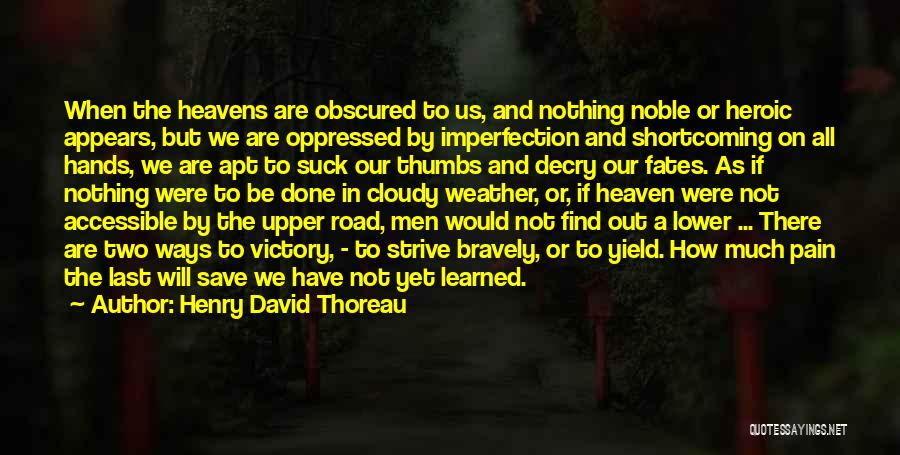 When the heavens are obscured to us, and nothing noble or heroic appears, but we are oppressed by imperfection and shortcoming on all hands, we are apt to suck our thumbs and decry our fates. As if nothing were to be done in cloudy weather, or, if heaven were not accessible by the upper road, men would not find out a lower ... There are two ways to victory, - to strive bravely, or to yield. How much pain the last will save we have not yet learned.

— Author: Henry David Thoreau

QUOTESSAYINGS.NET